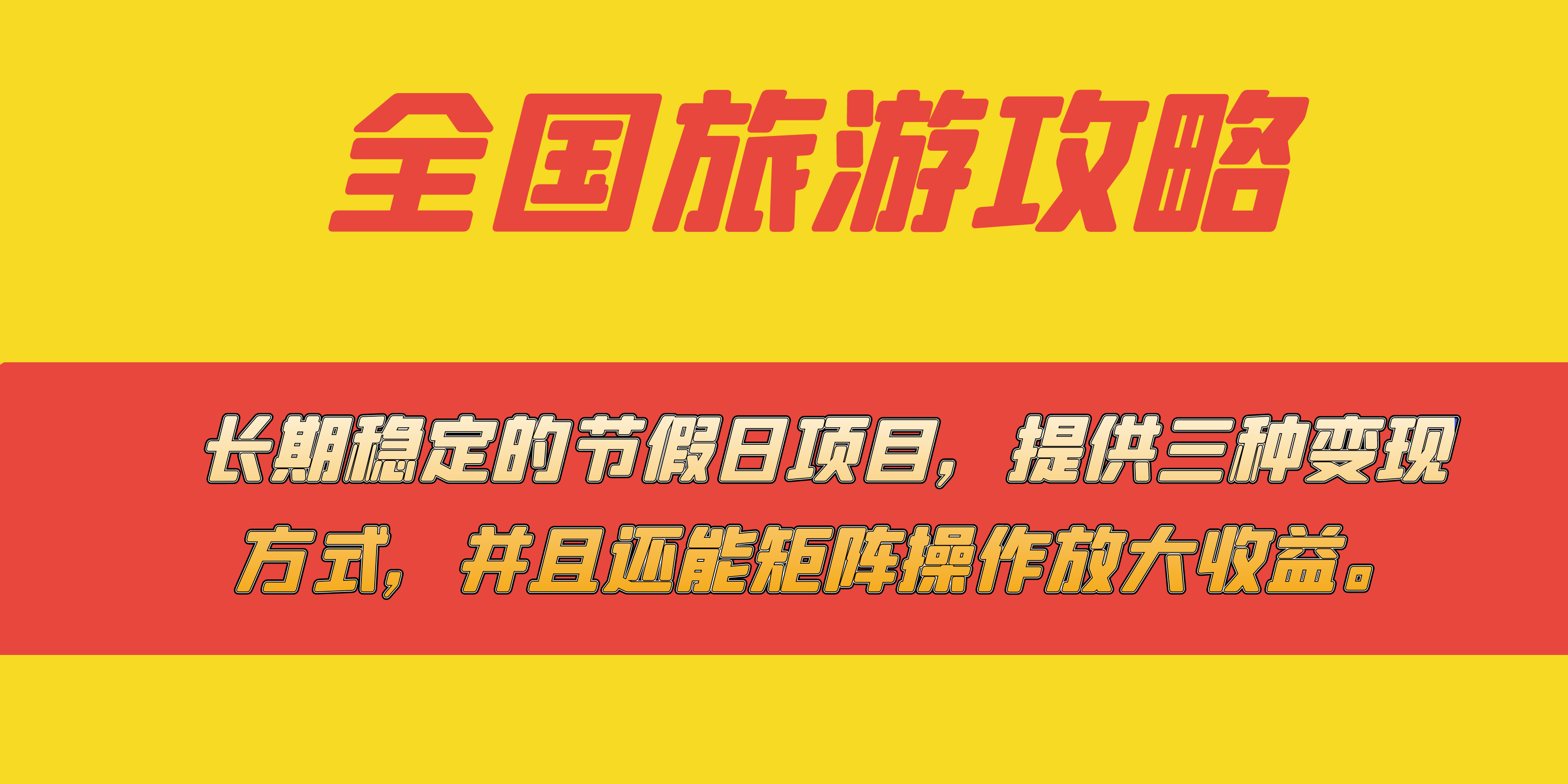 全国旅游攻略

长期稳定的节假日项目，提供三种变现方式，并且还能矩阵操作放大收益。